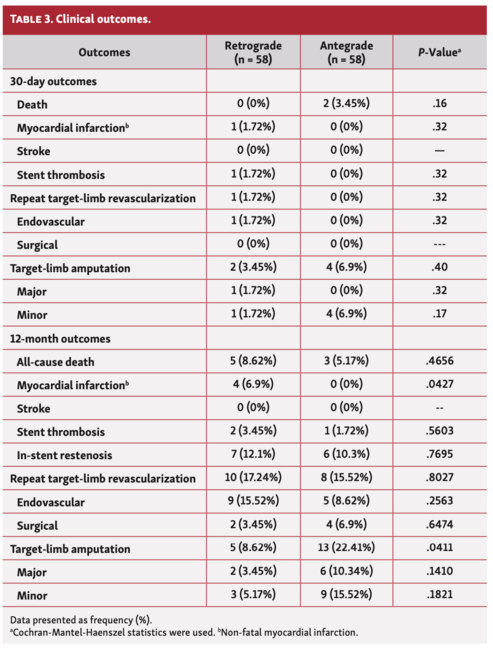 TABLE 3. Clinical outcomes.

| Outcomes | Retrograde (n = 58) | Antegrade (n = 58) | P-Value$^a$ |
|---|---|---|---|
| 30-day outcomes | | | |
| Death | 0 (0%) | 2 (3.45%) | .16 |
| Myocardial infarction$^b$ | 1 (1.72%) | 0 (0%) | .32 |
| Stroke | 0 (0%) | 0 (0%) | — |
| Stent thrombosis | 1 (1.72%) | 0 (0%) | .32 |
| Repeat target-limb revascularization | 1 (1.72%) | 0 (0%) | .32 |
| Endovascular | 1 (1.72%) | 0 (0%) | .32 |
| Surgical | 0 (0%) | 0 (0%) | --- |
| Target-limb amputation | 2 (3.45%) | 4 (6.9%) | .40 |
| Major | 1 (1.72%) | 0 (0%) | .32 |
| Minor | 1 (1.72%) | 4 (6.9%) | .17 |
| 12-month outcomes | | | |
| All-cause death | 5 (8.62%) | 3 (5.17%) | .4656 |
| Myocardial infarction$^b$ | 4 (6.9%) | 0 (0%) | .0427 |
| Stroke | 0 (0%) | 0 (0%) | -- |
| Stent thrombosis | 2 (3.45%) | 1 (1.72%) | .5603 |
| In-stent restenosis | 7 (12.1%) | 6 (10.3%) | .7695 |
| Repeat target-limb revascularization | 10 (17.24%) | 8 (15.52%) | .8027 |
| Endovascular | 9 (15.52%) | 5 (8.62%) | .2563 |
| Surgical | 2 (3.45%) | 4 (6.9%) | .6474 |
| Target-limb amputation | 5 (8.62%) | 13 (22.41%) | .0411 |
| Major | 2 (3.45%) | 6 (10.34%) | .1410 |
| Minor | 3 (5.17%) | 9 (15.52%) | .1821 |

Data presented as frequency (%).
$^a$Cochran-Mantel-Haenszel statistics were used. $^b$Non-fatal myocardial infarction.